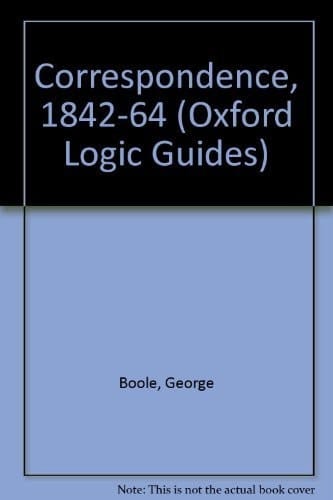 Correspondence, 1842-64 (Oxford Logic Guides)

Boole, George

Note: This is not the actual book cover